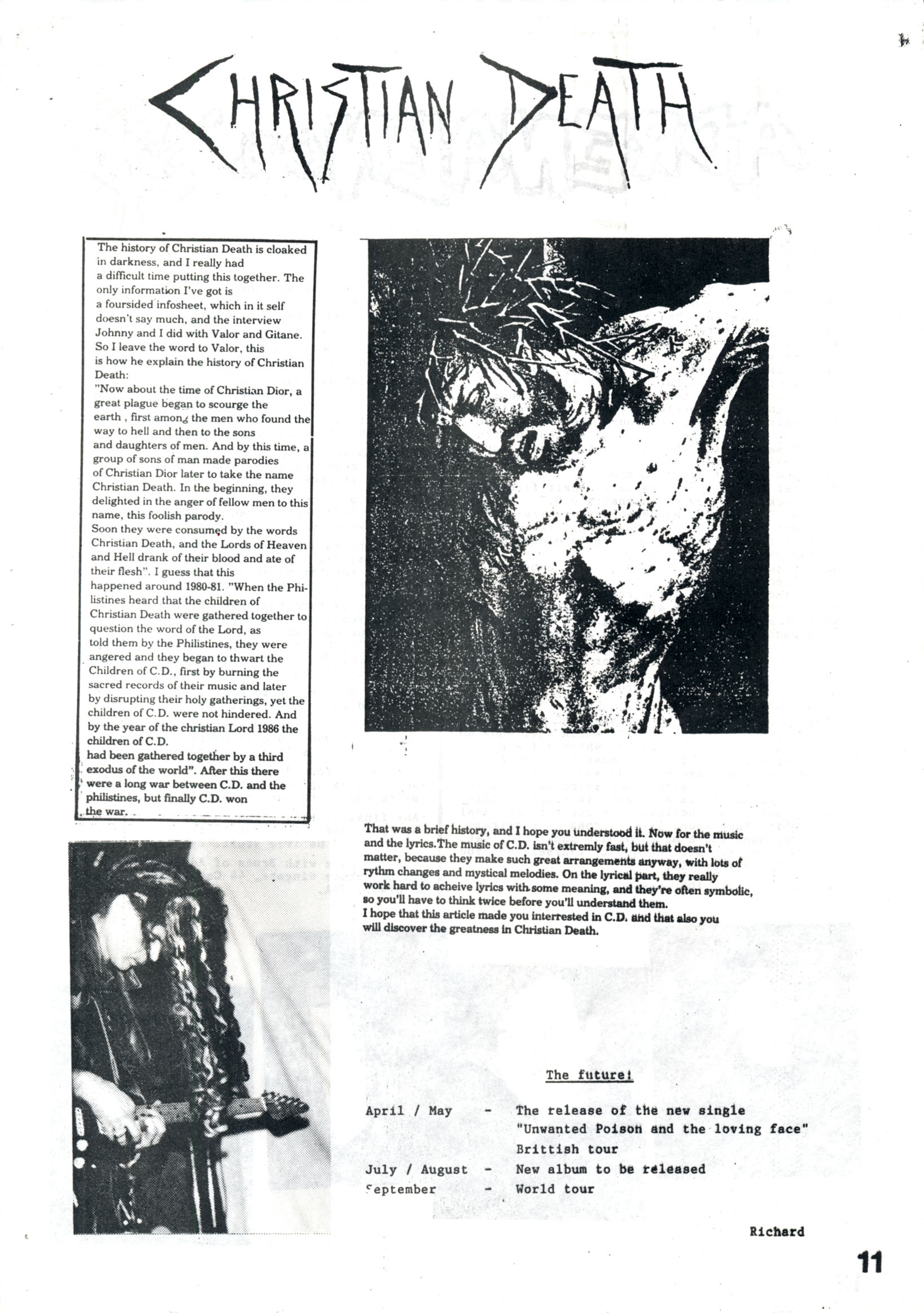 CHRISTIAN DEATH

The history of Christian Death is cloaked in darkness, and I really had a difficult time putting this together. The only information I've got is a foursided infosheet, which in it self doesn't say much, and the interview Johnny and I did with Valor and Gitane. So I leave the word to Valor, this is how he explain the history of Christian Death:
"Now about the time of Christian Dior, a great plague began to scourge the earth , first among the men who found the way to hell and then to the sons and daughters of men. And by this time, a group of sons of man made parodies of Christian Dior later to take the name Christian Death. In the beginning, they delighted in the anger of fellow men to this name, this foolish parody.
Soon they were consumed by the words Christian Death, and the Lords of Heaven and Hell drank of their blood and ate of their flesh". I guess that this happened around 1980-81. "When the Philistines heard that the children of Christian Death were gathered together to question the word of the Lord, as told them by the Philistines, they were angered and they began to thwart the Children of C.D., first by burning the sacred records of their music and later by disrupting their holy gatherings, yet the children of C.D. were not hindered. And by the year of the christian Lord 1986 the children of C.D.
had been gathered together by a third exodus of the world". After this there were a long war between C.D. and the philistines, but finally C.D. won the war.

That was a brief history, and I hope you understood it. Now for the music and the lyrics.The music of C.D. isn't extremly fast, but that doesn't matter, because they make such great arrangements anyway, with lots of rythm changes and mystical melodies. On the lyrical part, they really work hard to acheive lyrics with some meaning, and they're often symbolic, so you'll have to think twice before you'll understand them.
I hope that this article made you interrested in C.D. and that also you will discover the greatness in Christian Death.

The future!

April / May - The release of the new single "Unwanted Poison and the loving face" Brittish tour
July / August - New album to be released
September - World tour

Richard

11